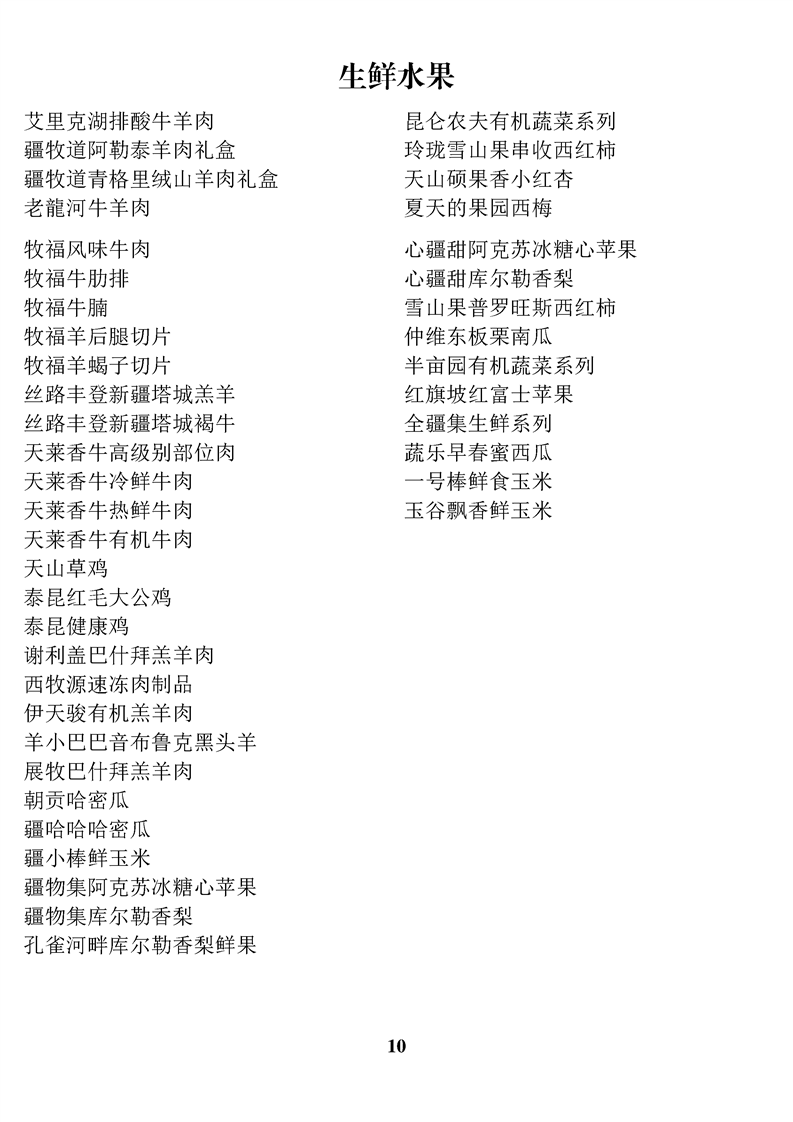 生鲜水果

艾里克湖排酸牛羊肉
疆牧道阿勒泰羊肉礼盒
疆牧道青格里绒山羊肉礼盒
老龍河牛羊肉

牧福风味牛肉
牧福牛肋排
牧福牛腩
牧福羊后腿切片
牧福羊蝎子切片
丝路丰登新疆塔城羔羊
丝路丰登新疆塔城褐牛
天莱香牛高级别部位肉
天莱香牛冷鲜牛肉
天莱香牛热鲜牛肉
天莱香牛有机牛肉
天山草鸡
泰昆红毛大公鸡
泰昆健康鸡
谢利盖巴什拜羔羊肉
西牧源速冻肉制品
伊天骏有机羔羊肉
羊小巴巴音布鲁克黑头羊
展牧巴什拜羔羊肉
朝贡哈密瓜
疆哈哈哈密瓜
疆小棒鲜玉米
疆物集阿克苏冰糖心苹果
疆物集库尔勒香梨
孔雀河畔库尔勒香梨鲜果

昆仑农夫有机蔬菜系列
玲珑雪山果串收西红柿
天山硕果香小红杏
夏天的果园西梅

心疆甜阿克苏冰糖心苹果
心疆甜库尔勒香梨
雪山果普罗旺斯西红柿
仲维东板栗南瓜
半亩园有机蔬菜系列
红旗坡红富士苹果
全疆集生鲜系列
蔬乐早春蜜西瓜
一号棒鲜食玉米
玉谷飘香鲜玉米

10